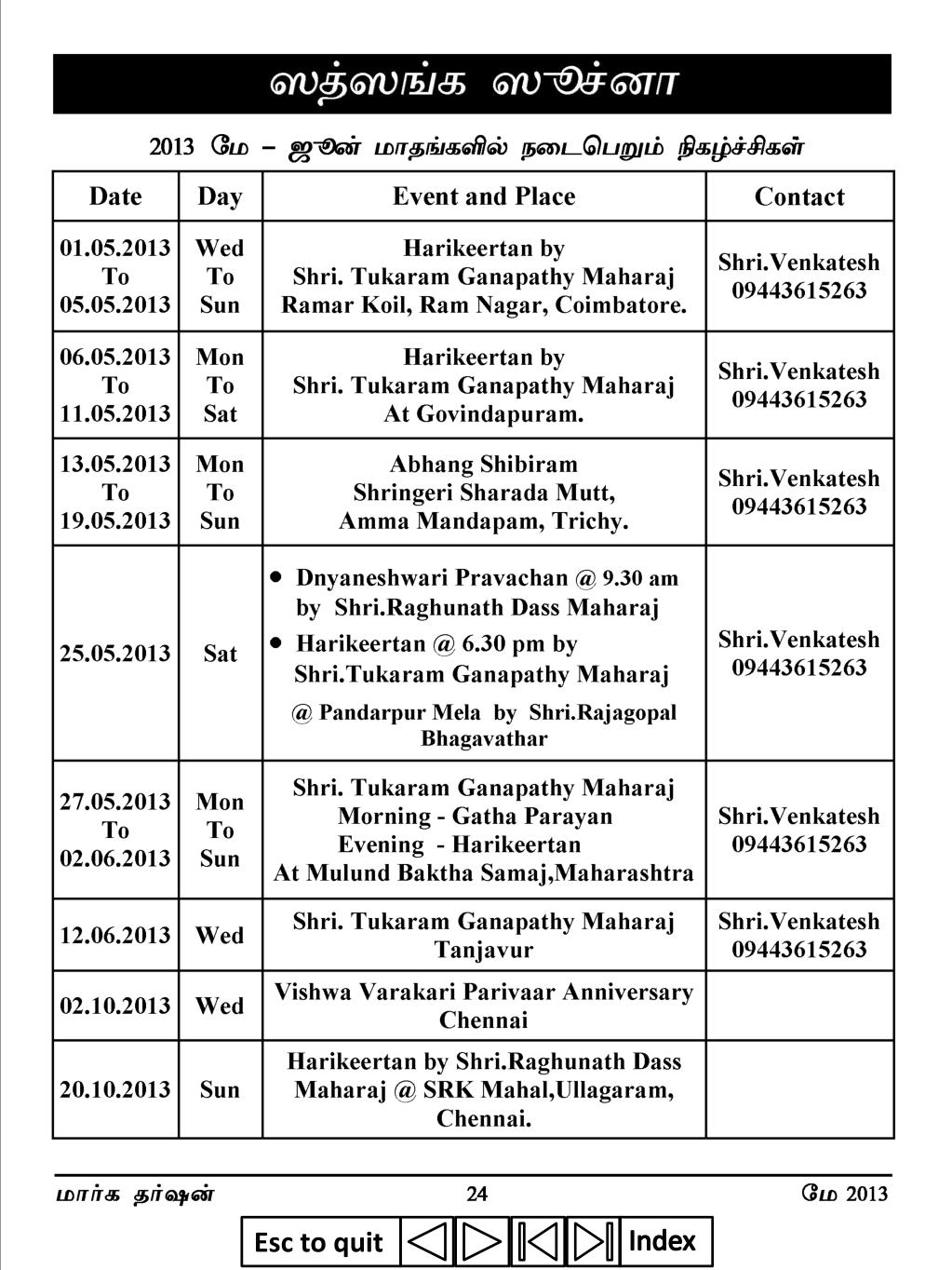 ஸத்ஸங்க ஸூச்னா

2013 மே – ஜூன் மாதங்களில் நடைபெறும் நிகழ்ச்சிகள்

| Date | Day | Event and Place | Contact |
|---|---|---|---|
| 01.05.2013 To 05.05.2013 | Wed To Sun | Harikeertan by Shri. Tukaram Ganapathy Maharaj Ramar Koil, Ram Nagar, Coimbatore. | Shri.Venkatesh 09443615263 |
| 06.05.2013 To 11.05.2013 | Mon To Sat | Harikeertan by Shri. Tukaram Ganapathy Maharaj At Govindapuram. | Shri.Venkatesh 09443615263 |
| 13.05.2013 To 19.05.2013 | Mon To Sun | Abhang Shibiram Shringeri Sharada Mutt, Amma Mandapam, Trichy. | Shri.Venkatesh 09443615263 |
| 25.05.2013 | Sat | • Dnyaneshwari Pravachan @ 9.30 am by Shri.Raghunath Dass Maharaj • Harikeertan @ 6.30 pm by Shri.Tukaram Ganapathy Maharaj @ Pandarpur Mela by Shri.Rajagopal Bhagavathar | Shri.Venkatesh 09443615263 |
| 27.05.2013 To 02.06.2013 | Mon To Sun | Shri. Tukaram Ganapathy Maharaj Morning - Gatha Parayan Evening - Harikeertan At Mulund Baktha Samaj,Maharashtra | Shri.Venkatesh 09443615263 |
| 12.06.2013 | Wed | Shri. Tukaram Ganapathy Maharaj Tanjavur | Shri.Venkatesh 09443615263 |
| 02.10.2013 | Wed | Vishwa Varakari Parivaar Anniversary Chennai | |
| 20.10.2013 | Sun | Harikeertan by Shri.Raghunath Dass Maharaj @ SRK Mahal,Ullagaram, Chennai. | |

மார்க தர்ஷன் 24 மே 2013

Esc to quit Index